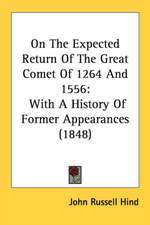 On The Expected Return Of The Great Comet Of 1264 And 1556:
With A History Of Former Appearances (1848)

John Russell Hind